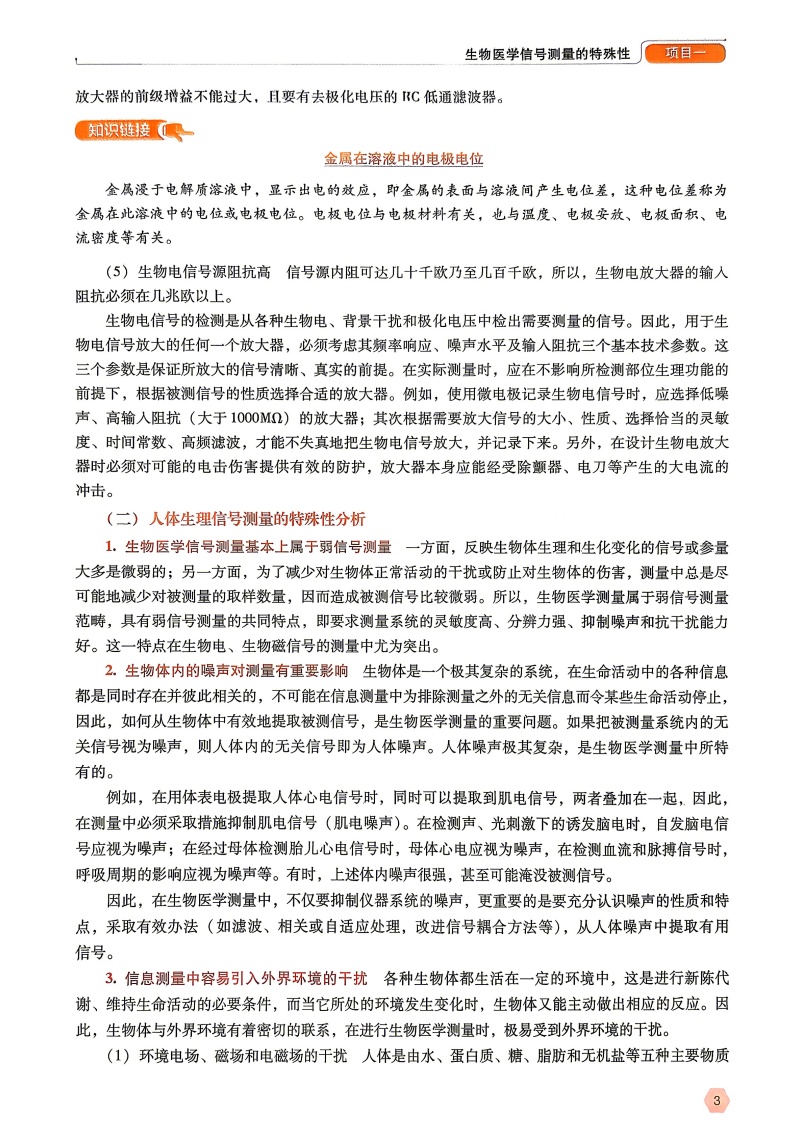 生物医学信号测量的特殊性 项目一

放大器的前级增益不能过大，且要有去极化电压的 RC 低通滤波器。

知识链接

金属在溶液中的电极电位

金属浸于电解质溶液中，显示出电的效应，即金属的表面与溶液间产生电位差，这种电位差称为金属在此溶液中的电位或电极电位。电极电位与电极材料有关，也与温度、电极安放、电极面积、电流密度等有关。

（5）生物电信号源阻抗高 信号源内阻可达几十千欧乃至几百千欧，所以，生物电放大器的输入阻抗必须在几兆欧以上。

生物电信号的检测是从各种生物电、背景干扰和极化电压中检出需要测量的信号。因此，用于生物电信号放大的任何一个放大器，必须考虑其频率响应、噪声水平及输入阻抗三个基本技术参数。这三个参数是保证所放大的信号清晰、真实的前提。在实际测量时，应在不影响所检测部位生理功能的前提下，根据被测信号的性质选择合适的放大器。例如，使用微电极记录生物电信号时，应选择低噪声、高输入阻抗（大于 1000MΩ）的放大器；其次根据需要放大信号的大小、性质、选择恰当的灵敏度、时间常数、高频滤波，才能不失真地把生物电信号放大，并记录下来。另外，在设计生物电放大器时必须对可能的电击伤害提供有效的防护，放大器本身应能经受除颤器、电刀等产生的大电流的冲击。

（二）人体生理信号测量的特殊性分析

1. 生物医学信号测量基本上属于弱信号测量 一方面，反映生物体生理和生化变化的信号或参量大多是微弱的；另一方面，为了减少对生物体正常活动的干扰或防止对生物体的伤害，测量中总是尽可能地减少对被测量的取样数量，因而造成被测信号比较微弱。所以，生物医学测量属于弱信号测量范畴，具有弱信号测量的共同特点，即要求测量系统的灵敏度高、分辨力强、抑制噪声和抗干扰能力好。这一特点在生物电、生物磁信号的测量中尤为突出。

2. 生物体内的噪声对测量有重要影响 生物体是一个极其复杂的系统，在生命活动中的各种信息都是同时存在并彼此相关的，不可能在信息测量中为排除测量之外的无关信息而令某些生命活动停止，因此，如何从生物体中有效地提取被测信号，是生物医学测量的重要问题。如果把被测量系统内的无关信号视为噪声，则人体内的无关信号即为人体噪声。人体噪声极其复杂，是生物医学测量中所特有的。

例如，在用体表电极提取人体心电信号时，同时可以提取到肌电信号，两者叠加在一起，因此，在测量中必须采取措施抑制肌电信号（肌电噪声）。在检测声、光刺激下的诱发脑电时，自发脑电信号应视为噪声；在经过母体检测胎儿心电信号时，母体心电应视为噪声，在检测血流和脉搏信号时，呼吸周期的影响应视为噪声等。有时，上述体内噪声很强，甚至可能淹没被测信号。

因此，在生物医学测量中，不仅要抑制仪器系统的噪声，更重要的是要充分认识噪声的性质和特点，采取有效办法（如滤波、相关或自适应处理，改进信号耦合方法等），从人体噪声中提取有用信号。

3. 信息测量中容易引入外界环境的干扰 各种生物体都生活在一定的环境中，这是进行新陈代谢、维持生命活动的必要条件，而当它所处的环境发生变化时，生物体又能主动做出相应的反应。因此，生物体与外界环境有着密切的联系，在进行生物医学测量时，极易受到外界环境的干扰。

（1）环境电场、磁场和电磁场的干扰 人体是由水、蛋白质、糖、脂肪和无机盐等五种主要物质

3